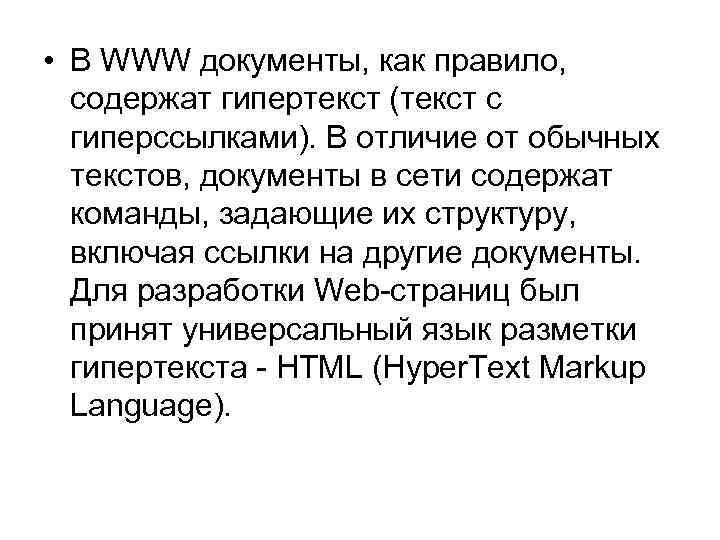 • В WWW документы, как правило, содержат гипертекст (текст с гиперссылками). В отличие от обычных текстов, документы в сети содержат команды, задающие их структуру, включая ссылки на другие документы. Для разработки Web-страниц был принят универсальный язык разметки гипертекста - HTML (HyperText Markup Language).